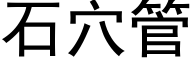 石穴管